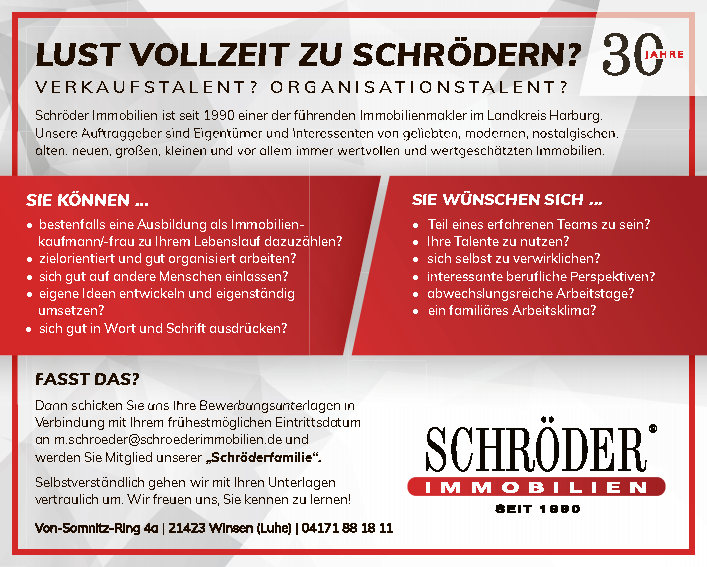 LUST VOLLZEIT ZU SCHRÖDERN?

30 JAHRE

VERKAUFSTALENT? ORGANISATIONSTALENT?

Schröder Immobilien ist seit 1990 einer der führenden Immobilienmakler im Landkreis Harburg. Unsere Auftraggeber sind Eigentümer und Interessenten von geliebten, modernen, nostalgischen, alten, neuen, großen, kleinen und vor allem immer wertvollen und wertgeschätzten Immobilien.

SIE KÖNNEN ...

- bestenfalls eine Ausbildung als Immobilienkaufmann/-frau zu Ihrem Lebenslauf dazuzählen?
- zielorientiert und gut organisiert arbeiten?
- sich gut auf andere Menschen einlassen?
- eigene Ideen entwickeln und eigenständig umsetzen?
- sich gut in Wort und Schrift ausdrücken?

SIE WÜNSCHEN SICH ...

- Teil eines erfahrenen Teams zu sein?
- Ihre Talente zu nutzen?
- sich selbst zu verwirklichen?
- interessante berufliche Perspektiven?
- abwechslungsreiche Arbeitstage?
- ein familiäres Arbeitsklima?

FASST DAS?

Dann schicken Sie uns Ihre Bewerbungsunterlagen in Verbindung mit Ihrem frühestmöglichen Eintrittsdatum an m.schroeder@schroederimmobilien.de und werden Sie Mitglied unserer „Schröderfamilie“.

Selbstverständlich gehen wir mit Ihren Unterlagen vertraulich um. Wir freuen uns, Sie kennen zu lernen!

Von-Somnitz-Ring 4a | 21423 Winsen (Luhe) | 04171 88 18 11

SCHRÖDER®
IMMOBILIEN
SEIT 1990